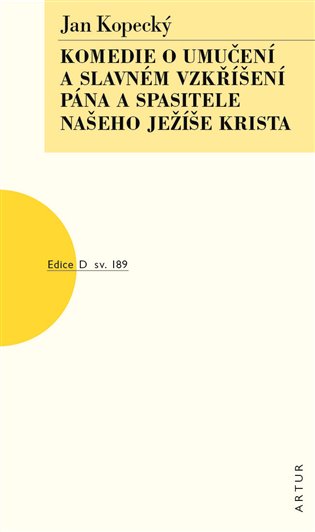 Jan Kopecký

KOMEDIE O UMUČENÍ A SLAVNÉM VZKŘÍŠENÍ PÁNA A SPASITELE NAŠEHO JEŽÍŠE KRISTA

Edice D sv. 189

ARTUR